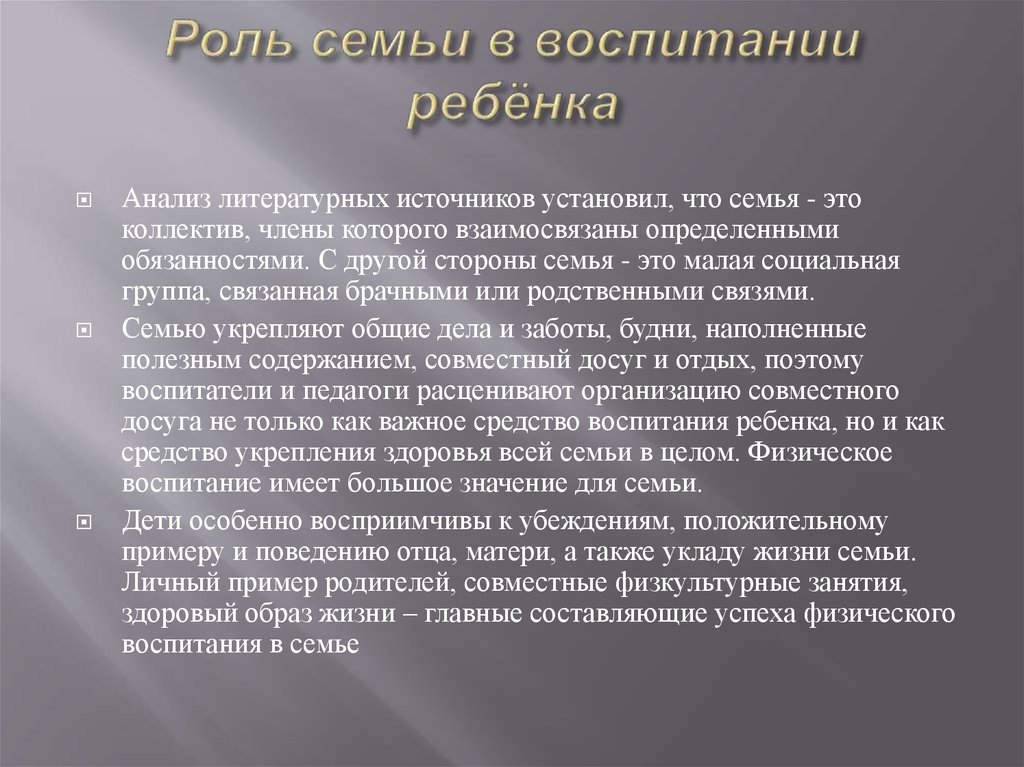 Роль семьи в воспитании ребёнка

Анализ литературных источников установил, что семья - это коллектив, члены которого взаимосвязаны определенными обязанностями. С другой стороны семья - это малая социальная группа, связанная брачными или родственными связями.

Семью укрепляют общие дела и заботы, будни, наполненные полезным содержанием, совместный досуг и отдых, поэтому воспитатели и педагоги расценивают организацию совместного досуга не только как важное средство воспитания ребенка, но и как средство укрепления здоровья всей семьи в целом. Физическое воспитание имеет большое значение для семьи.

Дети особенно восприимчивы к убеждениям, положительному примеру и поведению отца, матери, а также укладу жизни семьи. Личный пример родителей, совместные физкультурные занятия, здоровый образ жизни – главные составляющие успеха физического воспитания в семье